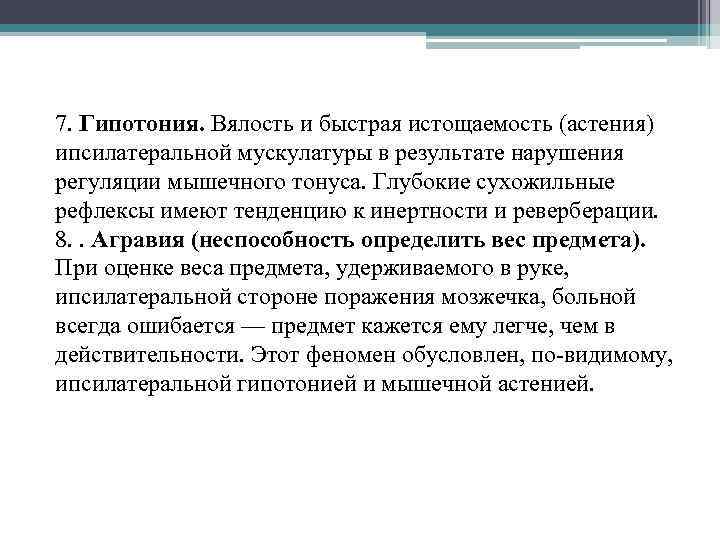 7. Гипотония. Вялость и быстрая истощаемость (астения) ипсилатеральной мускулатуры в результате нарушения регуляции мышечного тонуса. Глубокие сухожильные рефлексы имеют тенденцию к инертности и реверберации.
8. . Агравия (неспособность определить вес предмета). При оценке веса предмета, удерживаемого в руке, ипсилатеральной стороне поражения мозжечка, больной всегда ошибается — предмет кажется ему легче, чем в действительности. Этот феномен обусловлен, по-видимому, ипсилатеральной гипотонией и мышечной астенией.